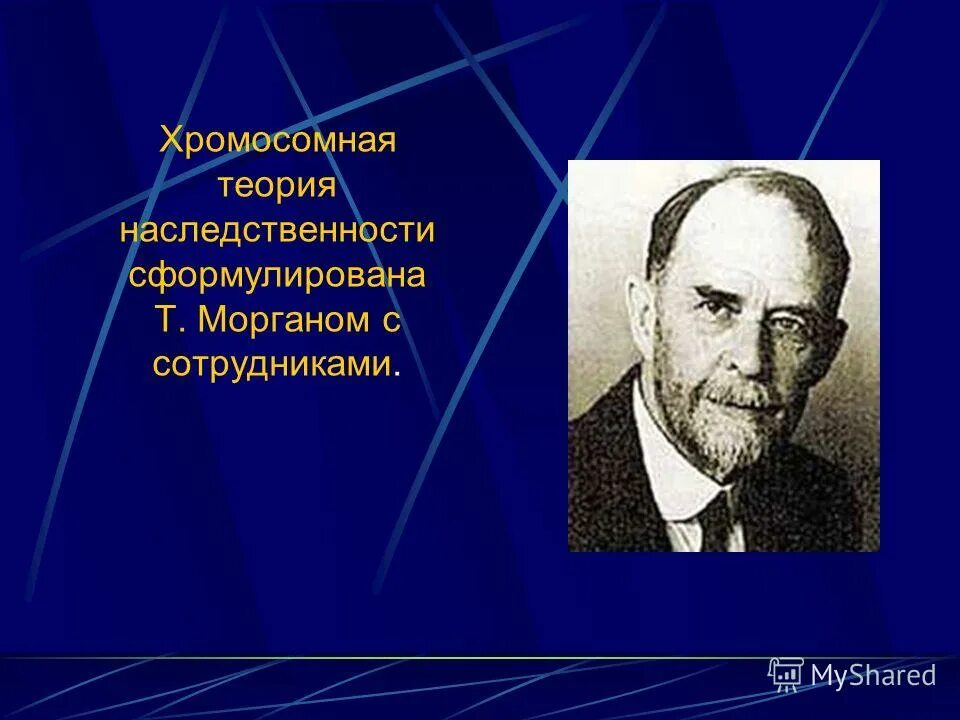 Хромосомная теория наследственности сформулирована Т. Морганом с сотрудниками.

MyShared